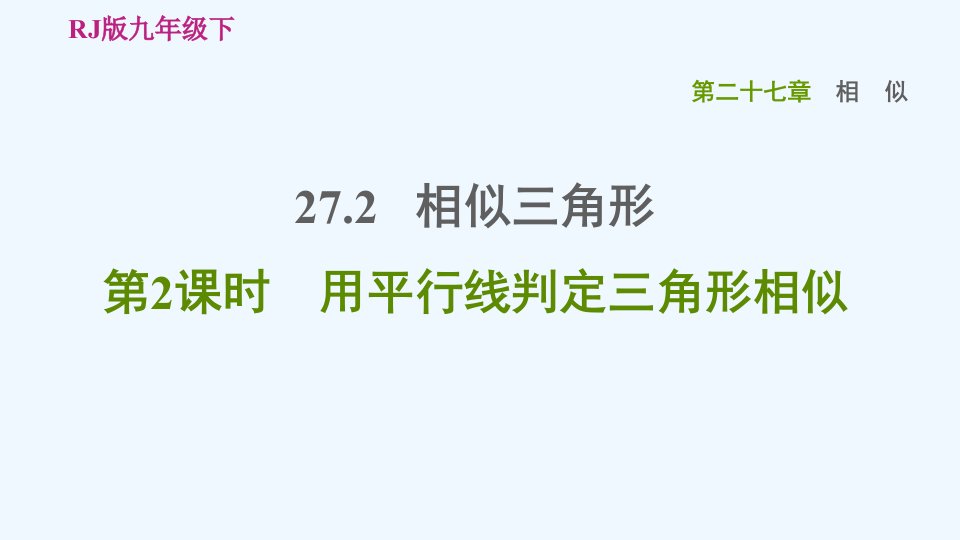 RJ版九年级下

第二十七章　相　似

27.2　相似三角形

第2课时　用平行线判定三角形相似